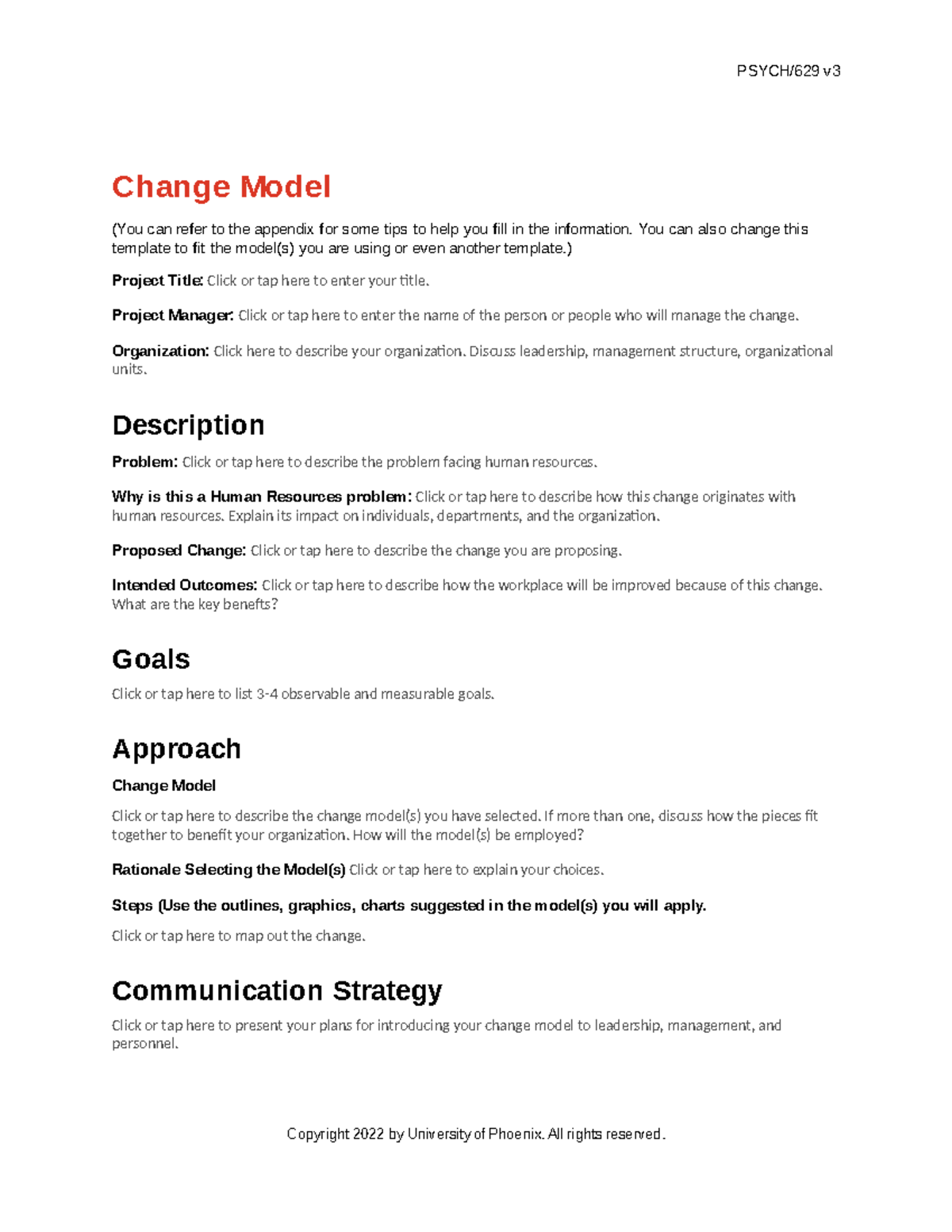 PSYCH/629 v3

Change Model

(You can refer to the appendix for some tips to help you fill in the information. You can also change this template to fit the model(s) you are using or even another template.)

Project Title: Click or tap here to enter your title.

Project Manager: Click or tap here to enter the name of the person or people who will manage the change.

Organization: Click here to describe your organization. Discuss leadership, management structure, organizational units.

Description

Problem: Click or tap here to describe the problem facing human resources.

Why is this a Human Resources problem: Click or tap here to describe how this change originates with human resources. Explain its impact on individuals, departments, and the organization.

Proposed Change: Click or tap here to describe the change you are proposing.

Intended Outcomes: Click or tap here to describe how the workplace will be improved because of this change. What are the key benefits?

Goals

Click or tap here to list 3-4 observable and measurable goals.

Approach

Change Model

Click or tap here to describe the change model(s) you have selected. If more than one, discuss how the pieces fit together to benefit your organization. How will the model(s) be employed?

Rationale Selecting the Model(s) Click or tap here to explain your choices.

Steps (Use the outlines, graphics, charts suggested in the model(s) you will apply.

Click or tap here to map out the change.

Communication Strategy

Click or tap here to present your plans for introducing your change model to leadership, management, and personnel.

Copyright 2022 by University of Phoenix. All rights reserved.